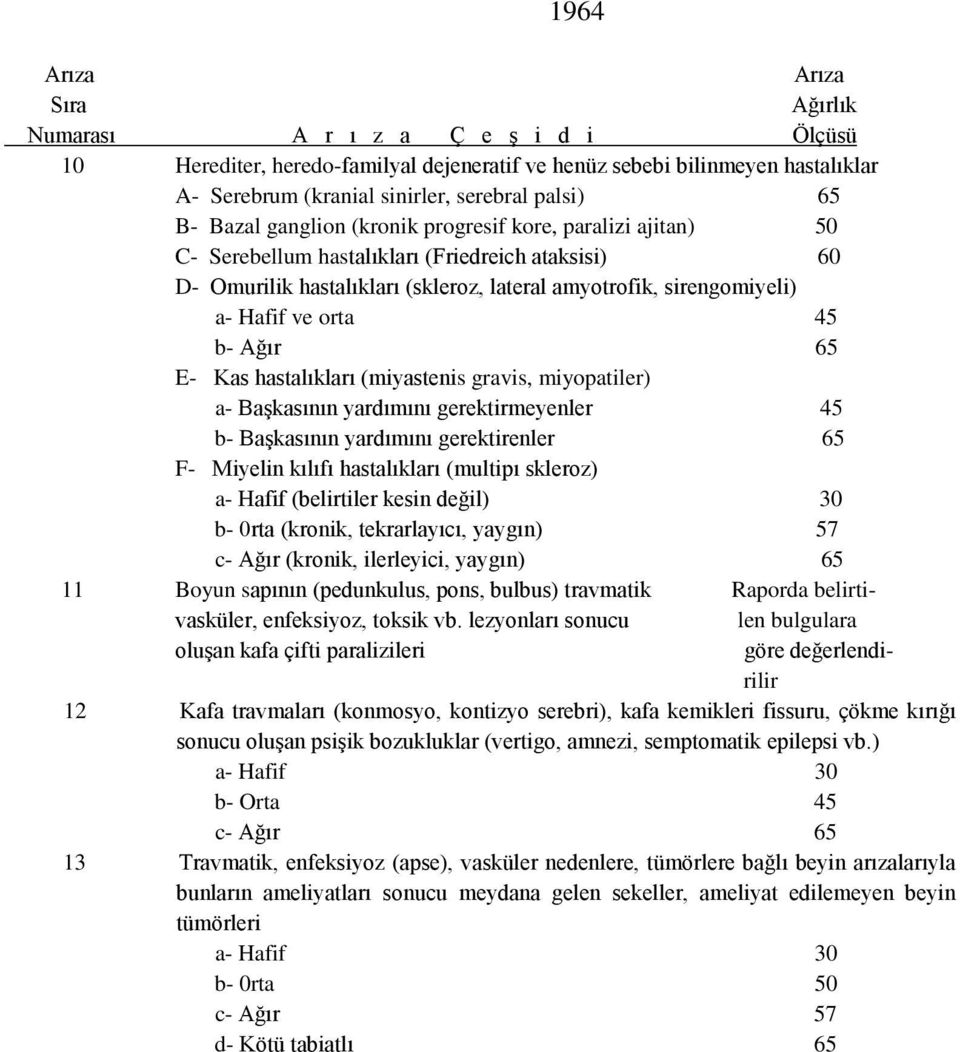 1964

| Arıza Sıra Numarası | A r ı z a Ç e ş i d i | Arıza Ağırlık Ölçüsü |
|---|---|---|
| 10 | Herediter, heredo-familyal dejeneratif ve henüz sebebi bilinmeyen hastalıklar | |
| | A- Serebrum (kranial sinirler, serebral palsi) | 65 |
| | B- Bazal ganglion (kronik progresif kore, paralizi ajitan) | 50 |
| | C- Serebellum hastalıkları (Friedreich ataksisi) | 60 |
| | D- Omurilik hastalıkları (skleroz, lateral amyotrofik, sirengomiyeli) | |
| | a- Hafif ve orta | 45 |
| | b- Ağır | 65 |
| | E- Kas hastalıkları (miyastenis gravis, miyopatiler) | |
| | a- Başkasının yardımını gerektirmeyenler | 45 |
| | b- Başkasının yardımını gerektirenler | 65 |
| | F- Miyelin kılıfı hastalıkları (multipı skleroz) | |
| | a- Hafif (belirtiler kesin değil) | 30 |
| | b- 0rta (kronik, tekrarlayıcı, yaygın) | 57 |
| | c- Ağır (kronik, ilerleyici, yaygın) | 65 |
| 11 | Boyun sapının (pedunkulus, pons, bulbus) travmatik vasküler, enfeksiyoz, toksik vb. lezyonları sonucu oluşan kafa çifti paralizileri | Raporda belirtilen bulgulara göre değerlendirilir |
| 12 | Kafa travmaları (konmosyo, kontizyo serebri), kafa kemikleri fissuru, çökme kırığı sonucu oluşan psişik bozukluklar (vertigo, amnezi, semptomatik epilepsi vb.) | |
| | a- Hafif | 30 |
| | b- Orta | 45 |
| | c- Ağır | 65 |
| 13 | Travmatik, enfeksiyoz (apse), vasküler nedenlere, tümörlere bağlı beyin arızalarıyla bunların ameliyatları sonucu meydana gelen sekeller, ameliyat edilemeyen beyin tümörleri | |
| | a- Hafif | 30 |
| | b- 0rta | 50 |
| | c- Ağır | 57 |
| | d- Kötü tabiatlı | 65 |